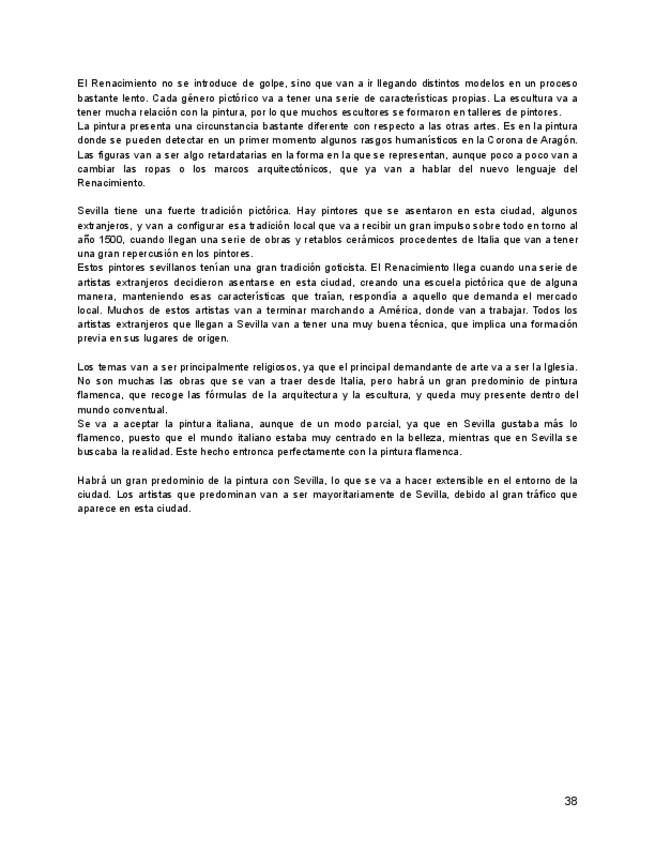 El Renacimiento no se introduce de golpe, sino que van a ir llegando distintos modelos en un proceso bastante lento. Cada género pictórico va a tener una serie de características propias. La escultura va a tener mucha relación con la pintura, por lo que muchos escultores se formaron en talleres de pintores.
La pintura presenta una circunstancia bastante diferente con respecto a las otras artes. Es en la pintura donde se pueden detectar en un primer momento algunos rasgos humanísticos en la Corona de Aragón. Las figuras van a ser algo retardatarias en la forma en la que se representan, aunque poco a poco van a cambiar las ropas o los marcos arquitectónicos, que ya van a hablar del nuevo lenguaje del Renacimiento.

Sevilla tiene una fuerte tradición pictórica. Hay pintores que se asentaron en esta ciudad, algunos extranjeros, y van a configurar esa tradición local que va a recibir un gran impulso sobre todo en torno al año 1500, cuando llegan una serie de obras y retablos cerámicos procedentes de Italia que van a tener una gran repercusión en los pintores.
Estos pintores sevillanos tenían una gran tradición goticista. El Renacimiento llega cuando una serie de artistas extranjeros decidieron asentarse en esta ciudad, creando una escuela pictórica que de alguna manera, manteniendo esas características que traían, respondía a aquello que demanda el mercado local. Muchos de estos artistas van a terminar marchando a América, donde van a trabajar. Todos los artistas extranjeros que llegan a Sevilla van a tener una muy buena técnica, que implica una formación previa en sus lugares de origen.

Los temas van a ser principalmente religiosos, ya que el principal demandante de arte va a ser la Iglesia. No son muchas las obras que se van a traer desde Italia, pero habrá un gran predominio de pintura flamenca, que recoge las fórmulas de la arquitectura y la escultura, y queda muy presente dentro del mundo conventual.
Se va a aceptar la pintura italiana, aunque de un modo parcial, ya que en Sevilla gustaba más lo flamenco, puesto que el mundo italiano estaba muy centrado en la belleza, mientras que en Sevilla se buscaba la realidad. Este hecho entronca perfectamente con la pintura flamenca.

Habrá un gran predominio de la pintura con Sevilla, lo que se va a hacer extensible en el entorno de la ciudad. Los artistas que predominan van a ser mayoritariamente de Sevilla, debido al gran tráfico que aparece en esta ciudad.

38